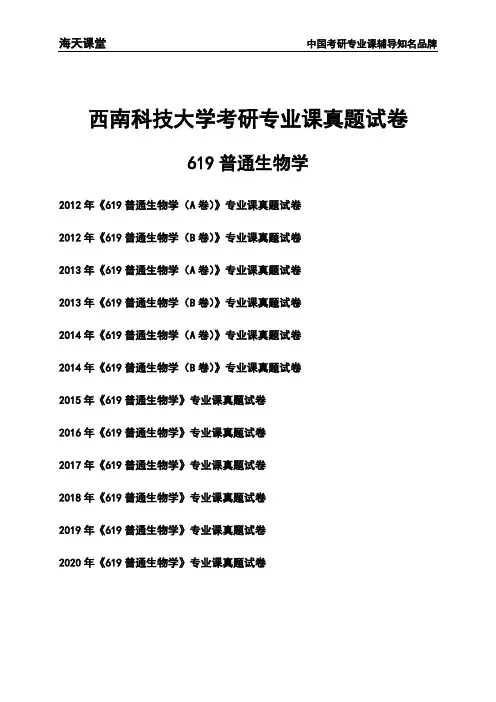 海天课堂

中国考研专业课辅导知名品牌

西南科技大学考研专业课真题试卷

619 普通生物学

2012 年《619 普通生物学（A 卷）》专业课真题试卷

2012 年《619 普通生物学（B 卷）》专业课真题试卷

2013 年《619 普通生物学（A 卷）》专业课真题试卷

2013 年《619 普通生物学（B 卷）》专业课真题试卷

2014 年《619 普通生物学（A 卷）》专业课真题试卷

2014 年《619 普通生物学（B 卷）》专业课真题试卷

2015 年《619 普通生物学》专业课真题试卷

2016 年《619 普通生物学》专业课真题试卷

2017 年《619 普通生物学》专业课真题试卷

2018 年《619 普通生物学》专业课真题试卷

2019 年《619 普通生物学》专业课真题试卷

2020 年《619 普通生物学》专业课真题试卷